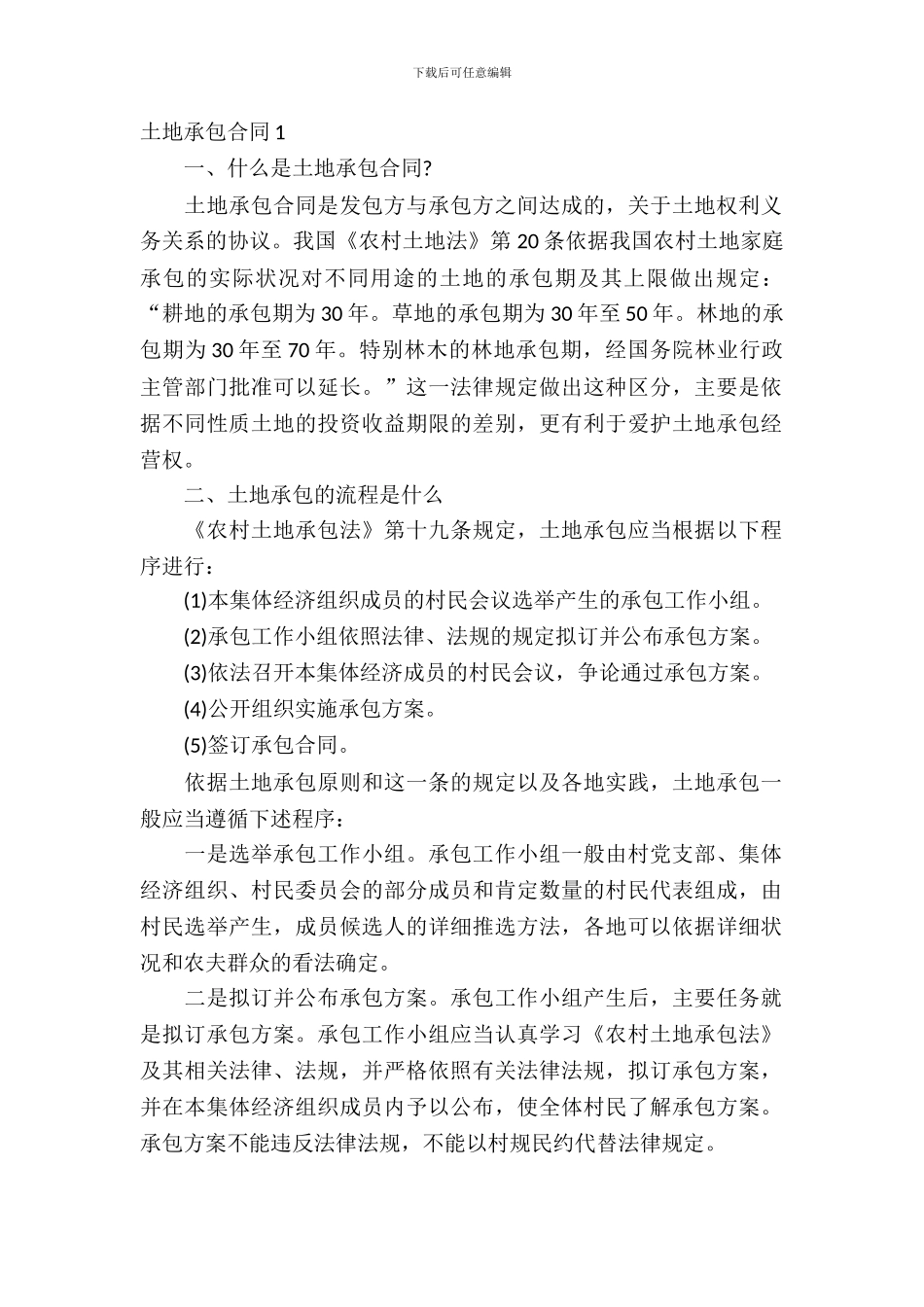 下载后可任意编辑

土地承包合同 1

一、什么是土地承包合同?

土地承包合同是发包方与承包方之间达成的，关于土地权利义务关系的协议。我国《农村土地法》第 20 条依据我国农村土地家庭承包的实际状况对不同用途的土地的承包期及其上限做出规定：“耕地的承包期为 30 年。草地的承包期为 30 年至 50 年。林地的承包期为 30 年至 70 年。特别林木的林地承包期，经国务院林业行政主管部门批准可以延长。”这一法律规定做出这种区分，主要是依据不同性质土地的投资收益期限的差别，更有利于爱护土地承包经营权。

二、土地承包的流程是什么

《农村土地承包法》第十九条规定，土地承包应当根据以下程序进行：

(1)本集体经济组织成员的村民会议选举产生的承包工作小组。

(2)承包工作小组依照法律、法规的规定拟订并公布承包方案。

(3)依法召开本集体经济成员的村民会议，争论通过承包方案。

(4)公开组织实施承包方案。

(5)签订承包合同。

依据土地承包原则和这一条的规定以及各地实践，土地承包一般应当遵循下述程序：

一是选举承包工作小组。承包工作小组一般由村党支部、集体经济组织、村民委员会的部分成员和肯定数量的村民代表组成，由村民选举产生，成员候选人的详细推选方法，各地可以依据详细状况和农夫群众的看法确定。

二是拟订并公布承包方案。承包工作小组产生后，主要任务就是拟订承包方案。承包工作小组应当认真学习《农村土地承包法》及其相关法律、法规，并严格依照有关法律法规，拟订承包方案，并在本集体经济组织成员内予以公布，使全体村民了解承包方案。承包方案不能违反法律法规，不能以村规民约代替法律规定。